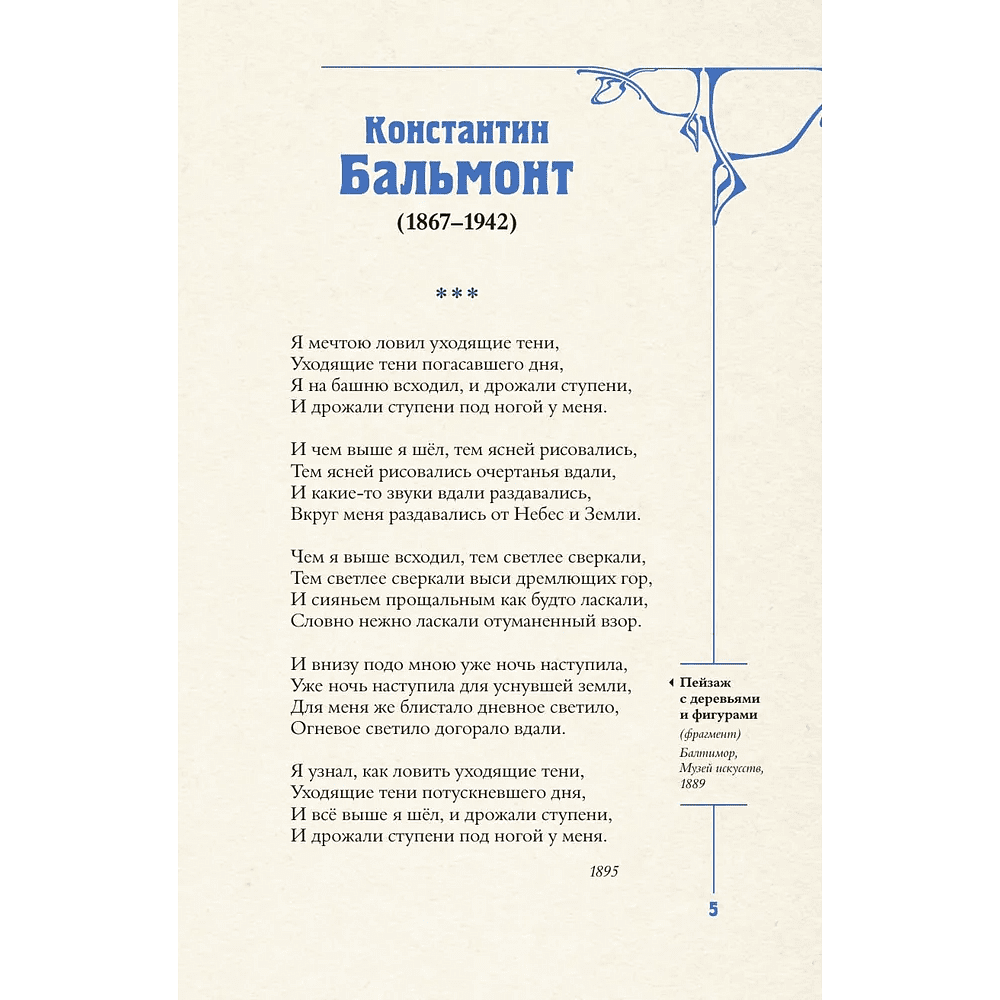 Константин
Бальмонт
(1867–1942)

***

Я мечтою ловил уходящие тени,
Уходящие тени погасавшего дня,
Я на башню всходил, и дрожали ступени,
И дрожали ступени под ногой у меня.

И чем выше я шёл, тем ясней рисовались,
Тем ясней рисовались очертанья вдали,
И какие-то звуки вдали раздавались,
Вкруг меня раздавались от Небес и Земли.

Чем я выше всходил, тем светлее сверкали,
Тем светлее сверкали выси дремлющих гор,
И сияньем прощальным как будто ласкали,
Словно нежно ласкали отуманенный взор.

И внизу подо мною уже ночь наступила,
Уже ночь наступила для уснувшей земли,
Для меня же блистало дневное светило,
Огневое светило догорало вдали.

Я узнал, как ловить уходящие тени,
Уходящие тени потускневшего дня,
И всё выше я шёл, и дрожали ступени,
И дрожали ступени под ногой у меня.

1895

Пейзаж с деревьями и фигурами
(фрагмент)
Балтимор, Музей искусств, 1889

5